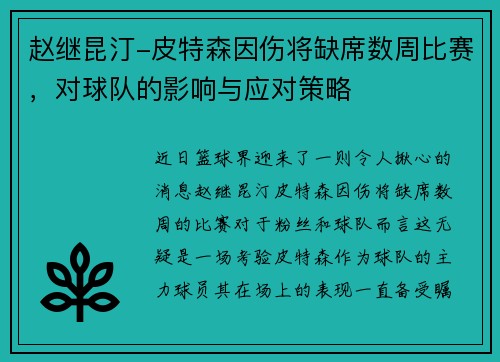 赵继昆汀-皮特森因伤将缺席数周比赛，对球队的影响与应对策略

近日篮球界迎来了一则令人揪心的消息赵继昆汀皮特森因伤将缺席数周的比赛对于粉丝和球队而言这无疑是一场考验皮特森作为球队的主力球员其在场上的表现一直备受瞩